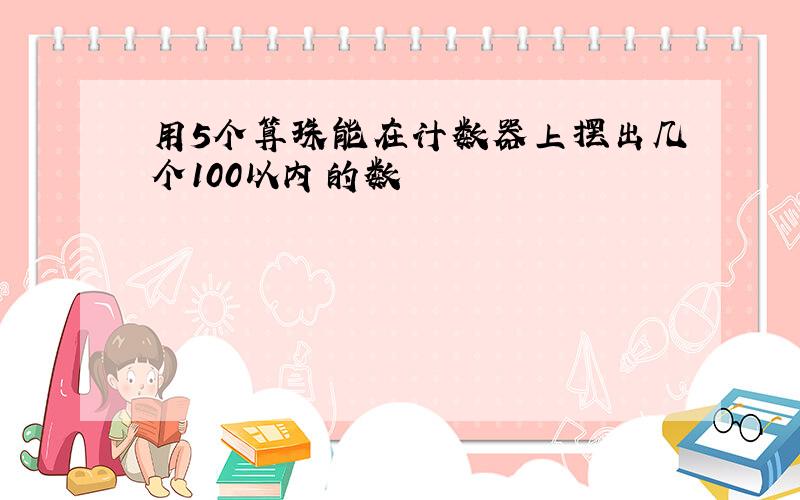 用5个算珠能在计数器上摆出几个100以内的数